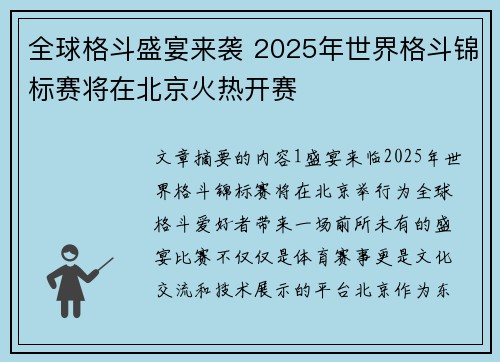 全球格斗盛宴来袭 2025年世界格斗锦标赛将在北京火热开赛

文章摘要的内容1盛宴来临2025年世界格斗锦标赛将在北京举行为全球格斗爱好者带来一场前所未有的盛宴比赛不仅仅是体育赛事更是文化交流和技术展示的平台北京作为东